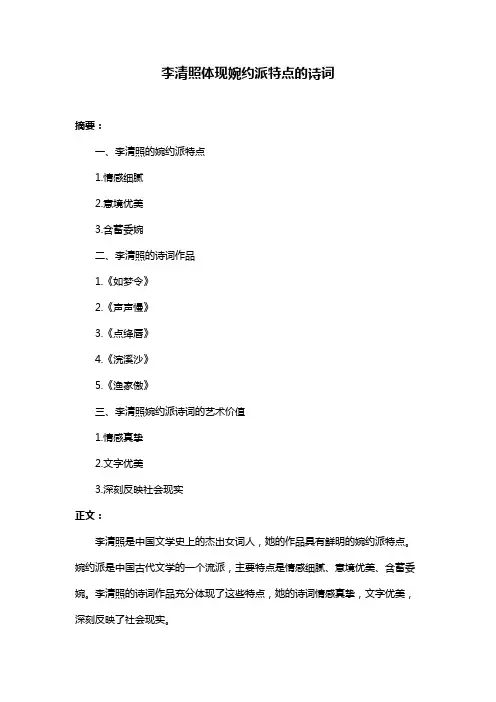 李清照体现婉约派特点的诗词

摘要：

一、李清照的婉约派特点

1.情感细腻

2.意境优美

3.含蓄委婉

二、李清照的诗词作品

1.《如梦令》

2.《声声慢》

3.《点绛唇》

4.《浣溪沙》

5.《渔家傲》

三、李清照婉约派诗词的艺术价值

1.情感真挚

2.文字优美

3.深刻反映社会现实

正文：

李清照是中国文学史上的杰出女词人，她的作品具有鲜明的婉约派特点。婉约派是中国古代文学的一个流派，主要特点是情感细腻、意境优美、含蓄委婉。李清照的诗词作品充分体现了这些特点，她的诗词情感真挚，文字优美，深刻反映了社会现实。